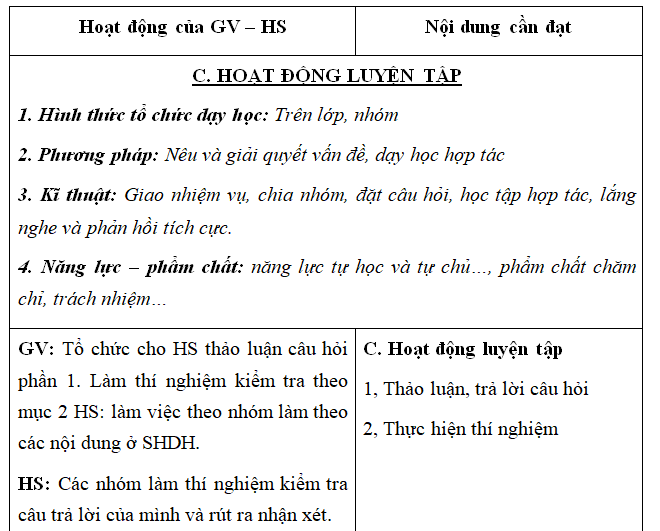 | Hoạt động của GV – HS | Nội dung cần đạt |
|---|---|
| C. HOẠT ĐỘNG LUYỆN TẬP<br>1. Hình thức tổ chức dạy học: Trên lớp, nhóm<br>2. Phương pháp: Nêu và giải quyết vấn đề, dạy học hợp tác<br>3. Kĩ thuật: Giao nhiệm vụ, chia nhóm, đặt câu hỏi, học tập hợp tác, lắng nghe và phản hồi tích cực.<br>4. Năng lực – phẩm chất: năng lực tự học và tự chủ..., phẩm chất chăm chỉ, trách nhiệm... | |
| GV: Tổ chức cho HS thảo luận câu hỏi phần 1. Làm thí nghiệm kiểm tra theo mục 2 HS: làm việc theo nhóm làm theo các nội dung ở SHDH.<br>HS: Các nhóm làm thí nghiệm kiểm tra câu trả lời của mình và rút ra nhận xét. | C. Hoạt động luyện tập<br>1, Thảo luận, trả lời câu hỏi<br>2, Thực hiện thí nghiệm |